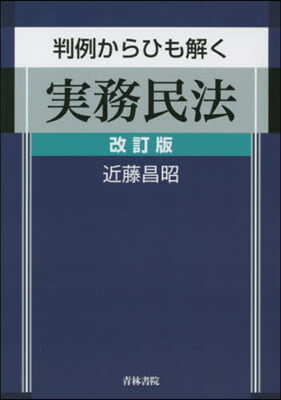 判例からひも解く

実務民法

改訂版

近藤昌昭

青林書院